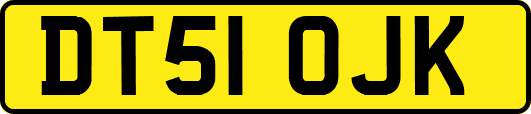 DT51 OJK